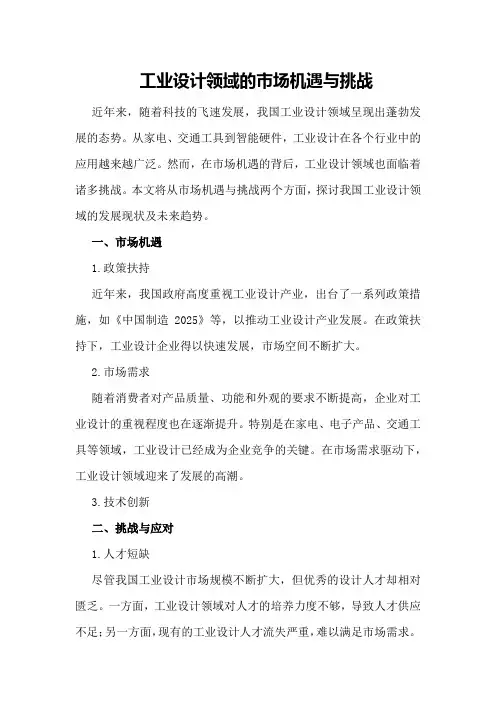 工业设计领域的市场机遇与挑战

近年来，随着科技的飞速发展，我国工业设计领域呈现出蓬勃发展的态势。从家电、交通工具到智能硬件，工业设计在各个行业中的应用越来越广泛。然而，在市场机遇的背后，工业设计领域也面临着诸多挑战。本文将从市场机遇与挑战两个方面，探讨我国工业设计领域的发展现状及未来趋势。

一、市场机遇

1.政策扶持

近年来，我国政府高度重视工业设计产业，出台了一系列政策措施，如《中国制造 2025》等，以推动工业设计产业发展。在政策扶持下，工业设计企业得以快速发展，市场空间不断扩大。

2.市场需求

随着消费者对产品质量、功能和外观的要求不断提高，企业对工业设计的重视程度也在逐渐提升。特别是在家电、电子产品、交通工具等领域，工业设计已经成为企业竞争的关键。在市场需求驱动下，工业设计领域迎来了发展的高潮。

3.技术创新

二、挑战与应对

1.人才短缺

尽管我国工业设计市场规模不断扩大，但优秀的设计人才却相对匮乏。一方面，工业设计领域对人才的培养力度不够，导致人才供应不足；另一方面，现有的工业设计人才流失严重，难以满足市场需求。